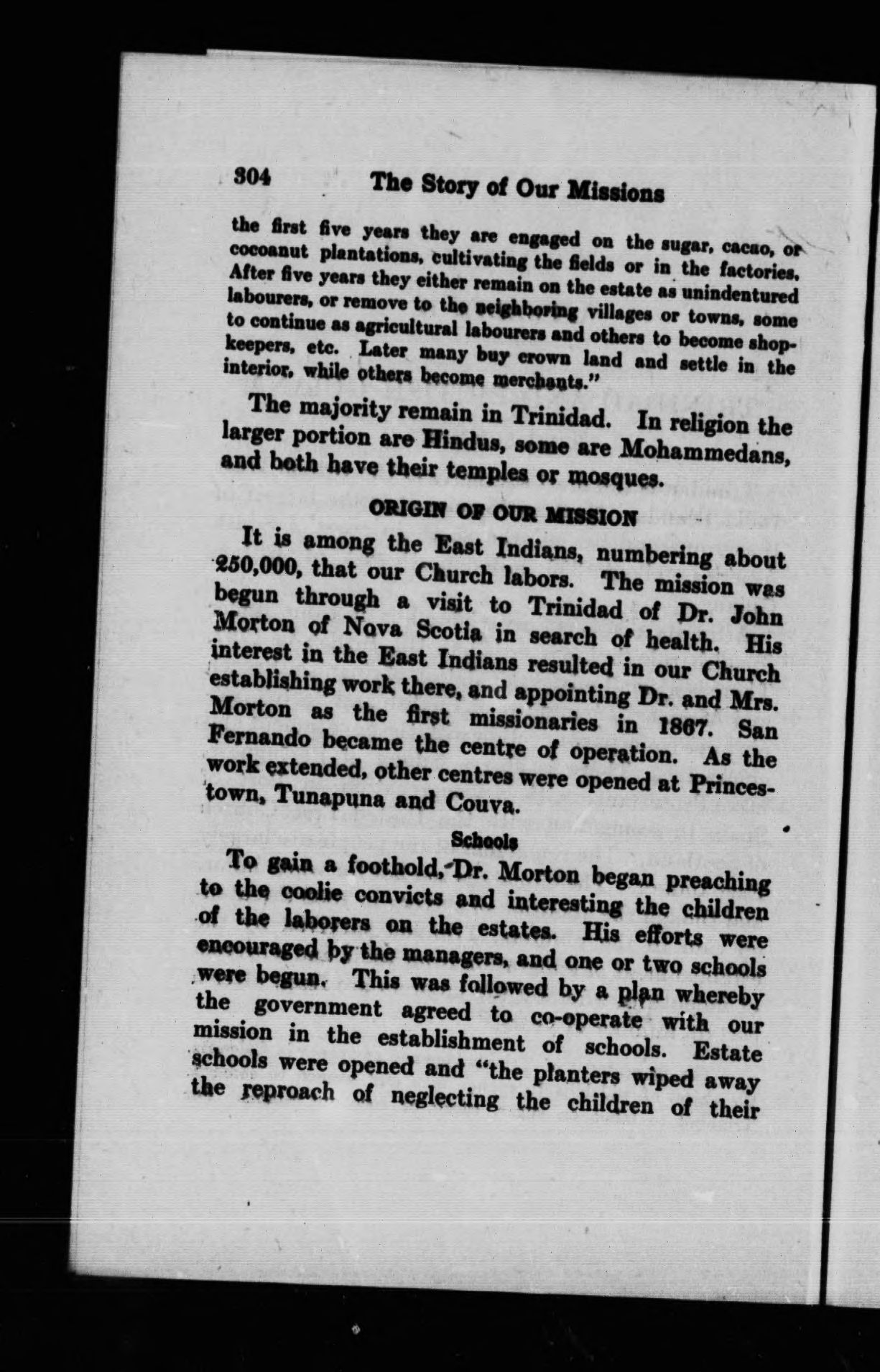 304 The Story of Our Missions

the first five years they are engaged on the sugar, cacao, or cocoanut plantations, cultivating the fields or in the factories. After five years they either remain on the estate as unindentured labourers, or remove to the neighboring villages or towns, some to continue as agricultural labourers and others to become shopkeepers, etc. Later many buy crown land and settle in the interior, while others become merchants."

The majority remain in Trinidad. In religion the larger portion are Hindus, some are Mohammedans, and both have their temples or mosques.

ORIGIN OF OUR MISSION

It is among the East Indians, numbering about 250,000, that our Church labors. The mission was begun through a visit to Trinidad of Dr. John Morton of Nova Scotia in search of health. His interest in the East Indians resulted in our Church establishing work there, and appointing Dr. and Mrs. Morton as the first missionaries in 1867. San Fernando became the centre of operation. As the work extended, other centres were opened at Princestown, Tunapuna and Couva.

Schools

To gain a foothold, Dr. Morton began preaching to the coolie convicts and interesting the children of the laborers on the estates. His efforts were encouraged by the managers, and one or two schools were begun. This was followed by a plan whereby the government agreed to co-operate with our mission in the establishment of schools. Estate schools were opened and "the planters wiped away the reproach of neglecting the children of their